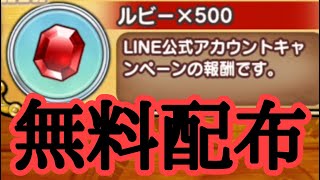 ルビー×500

LINE公式アカウントキャンペーンの報酬です。

無料配布